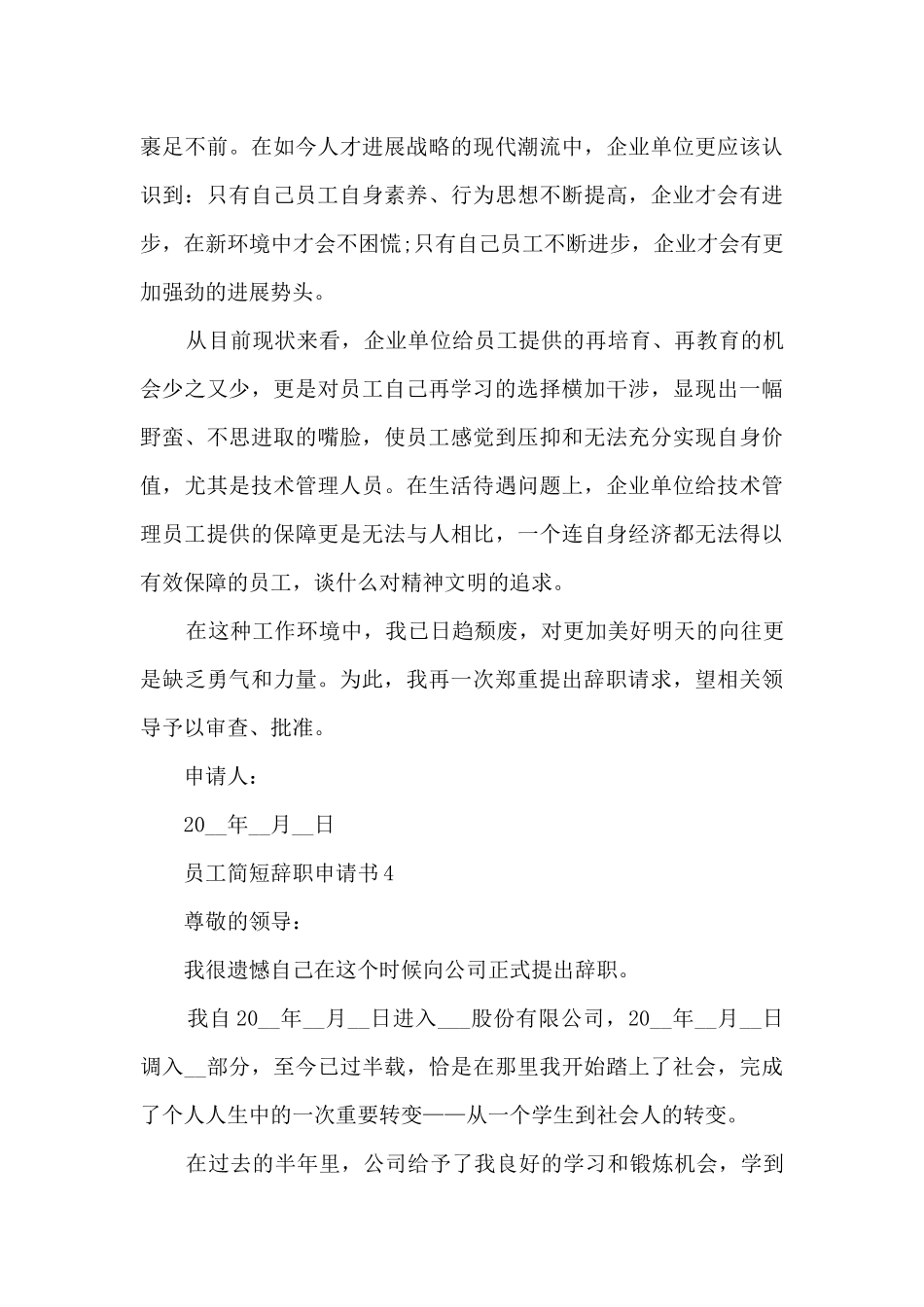 裹足不前。在如今人才进展战略的现代潮流中，企业单位更应该认识到：只有自己员工自身素养、行为思想不断提高，企业才会有进步，在新环境中才会不困慌;只有自己员工不断进步，企业才会有更加强劲的进展势头。

从目前现状来看，企业单位给员工提供的再培育、再教育的机会少之又少，更是对员工自己再学习的选择横加干涉，显现出一幅野蛮、不思进取的嘴脸，使员工感觉到压抑和无法充分实现自身价值，尤其是技术管理人员。在生活待遇问题上，企业单位给技术管理员工提供的保障更是无法与人相比，一个连自身经济都无法得以有效保障的员工，谈什么对精神文明的追求。

在这种工作环境中，我已日趋颓废，对更加美好明天的向往更是缺乏勇气和力量。为此，我再一次郑重提出辞职请求，望相关领导予以审查、批准。

申请人：

20__年__月__日

员工简短辞职申请书4

尊敬的领导：

我很遗憾自己在这个时候向公司正式提出辞职。

我自20__年__月__日进入___股份有限公司，20__年__月__日调入__部分，至今已过半载，恰是在那里我开始踏上了社会，完成了个人人生中的一次重要转变——从一个学生到社会人的转变。

在过去的半年里，公司给予了我良好的学习和锻炼机会，学到